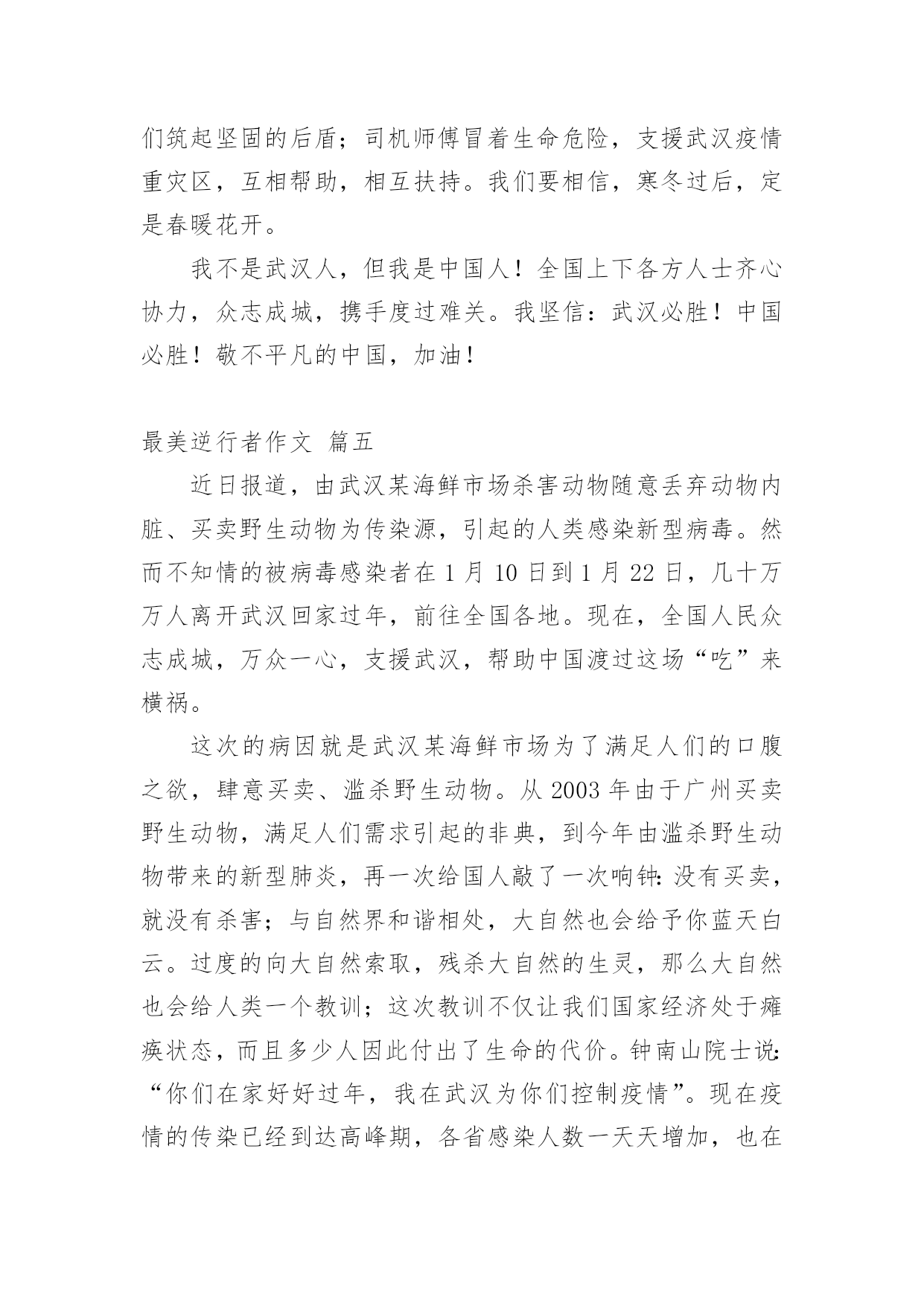 们筑起坚固的后盾；司机师傅冒着生命危险，支援武汉疫情重灾区，互相帮助，相互扶持。我们要相信，寒冬过后，定是春暖花开。

我不是武汉人，但我是中国人！全国上下各方人士齐心协力，众志成城，携手度过难关。我坚信：武汉必胜！中国必胜！敬不平凡的中国，加油！

最美逆行者作文 篇五

近日报道，由武汉某海鲜市场杀害动物随意丢弃动物内脏、买卖野生动物为传染源，引起的人类感染新型病毒。然而不知情的被病毒感染者在 1 月 10 日到 1 月 22 日，几十万万人离开武汉回家过年，前往全国各地。现在，全国人民众志成城，万众一心，支援武汉，帮助中国渡过这场“吃”来横祸。

这次的病因就是武汉某海鲜市场为了满足人们的口腹之欲，肆意买卖、滥杀野生动物。从 2003 年由于广州买卖野生动物，满足人们需求引起的非典，到今年由滥杀野生动物带来的新型肺炎，再一次给国人敲了一次响钟：没有买卖，就没有杀害；与自然界和谐相处，大自然也会给予你蓝天白云。过度的向大自然索取，残杀大自然的生灵，那么大自然也会给人类一个教训；这次教训不仅让我们国家经济处于瘫痪状态，而且多少人因此付出了生命的代价。钟南山院士说：“你们在家好好过年，我在武汉为你们控制疫情”。现在疫情的传染已经到达高峰期，各省感染人数一天天增加，也在